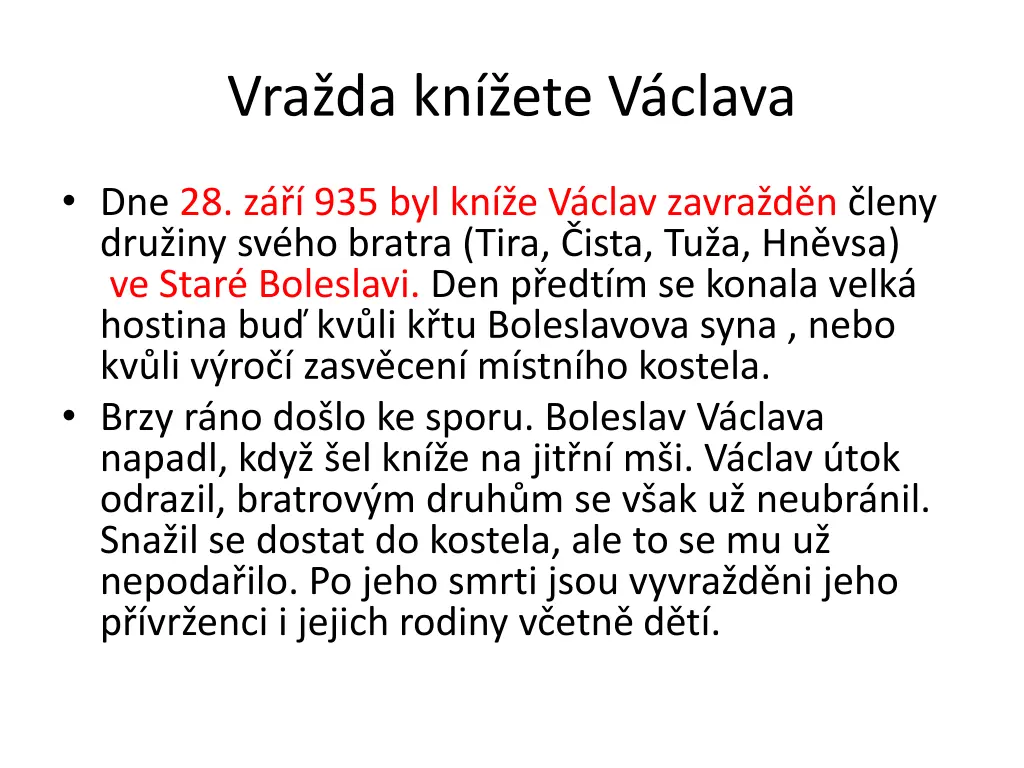 Vražda knížete Václava

• Dne 28. září 935 byl kníže Václav zavražděn členy družiny svého bratra (Tira, Čista, Tuža, Hněvsa) ve Staré Boleslavi. Den předtím se konala velká hostina buď kvůli křtu Boleslavova syna , nebo kvůli výročí zasvěcení místního kostela.
• Brzy ráno došlo ke sporu. Boleslav Václava napadl, když šel kníže na jitřní mši. Václav útok odrazil, bratrovým druhům se však už neubránil. Snažil se dostat do kostela, ale to se mu už nepodařilo. Po jeho smrti jsou vyvražděni jeho přívrženci i jejich rodiny včetně dětí.